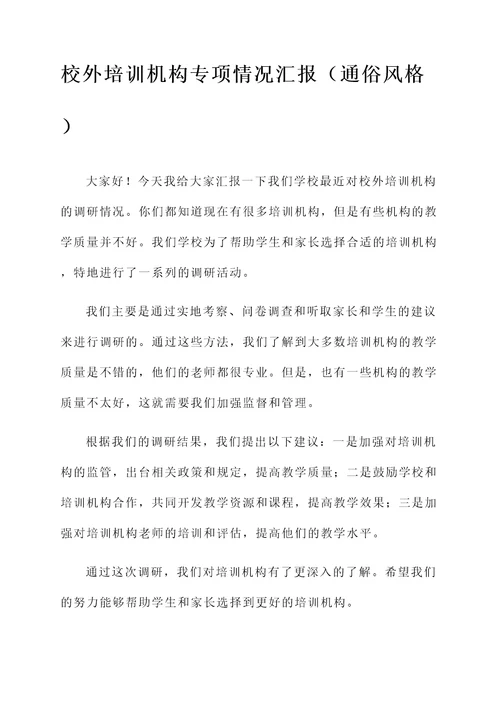 校外培训机构专项情况汇报（通俗风格）

大家好！今天我给大家汇报一下我们学校最近对校外培训机构的调研情况。你们都知道现在有很多培训机构，但是有些机构的教学质量并不好。我们学校为了帮助学生和家长选择合适的培训机构，特地进行了一系列的调研活动。

我们主要是通过实地考察、问卷调查和听取家长和学生的建议来进行调研的。通过这些方法，我们了解到大多数培训机构的教学质量是不错的，他们的老师都很专业。但是，也有一些机构的教学质量不太好，这就需要我们加强监督和管理。

根据我们的调研结果，我们提出以下建议：一是加强对培训机构的监管，出台相关政策和规定，提高教学质量；二是鼓励学校和培训机构合作，共同开发教学资源和课程，提高教学效果；三是加强对培训机构老师的培训和评估，提高他们的教学水平。

通过这次调研，我们对培训机构有了更深入的了解。希望我们的努力能够帮助学生和家长选择到更好的培训机构。